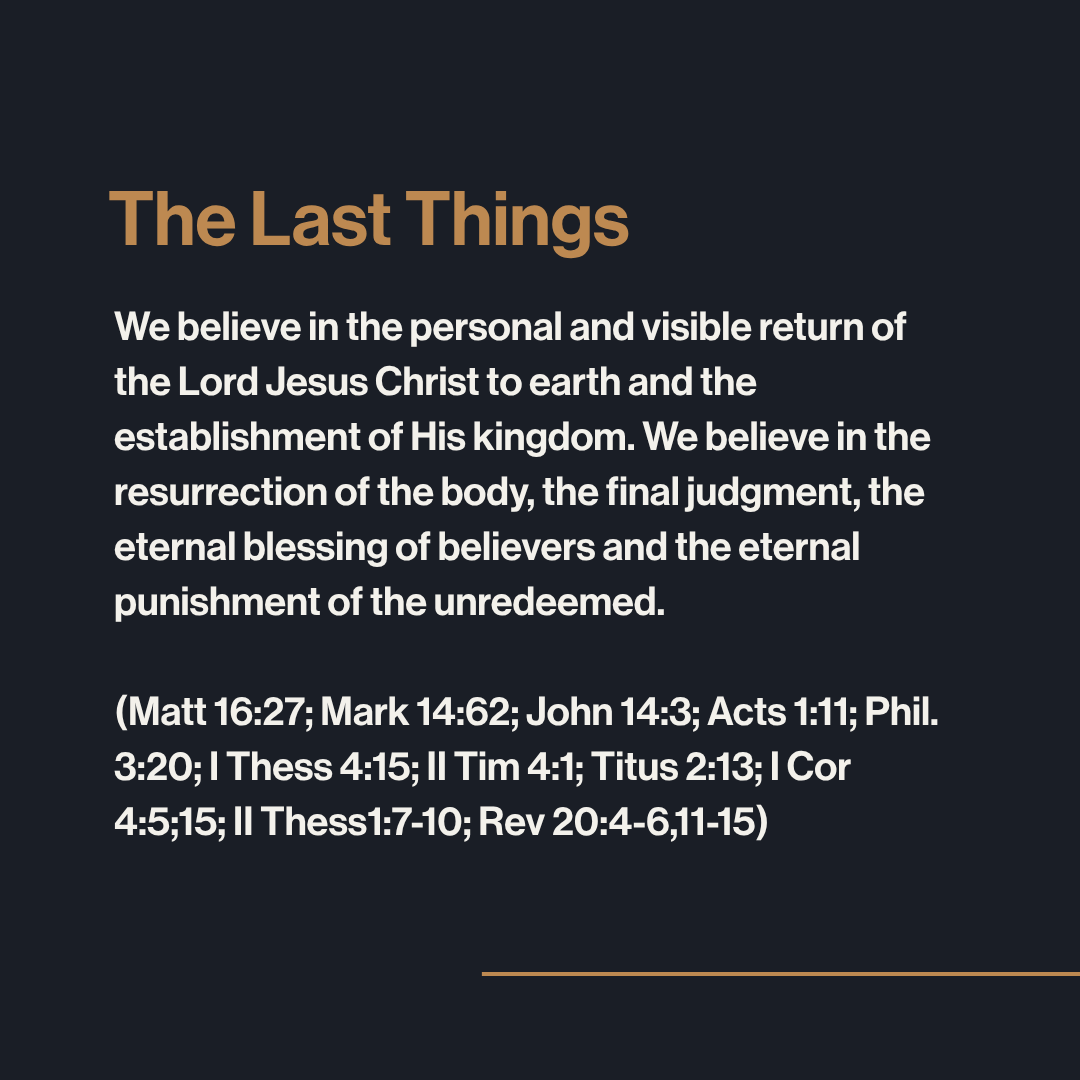 The Last Things

We believe in the personal and visible return of the Lord Jesus Christ to earth and the establishment of His kingdom. We believe in the resurrection of the body, the final judgment, the eternal blessing of believers and the eternal punishment of the unredeemed.

(Matt 16:27; Mark 14:62; John 14:3; Acts 1:11; Phil. 3:20; I Thess 4:15; II Tim 4:1; Titus 2:13; I Cor 4:5;15; II Thess1:7-10; Rev 20:4-6,11-15)